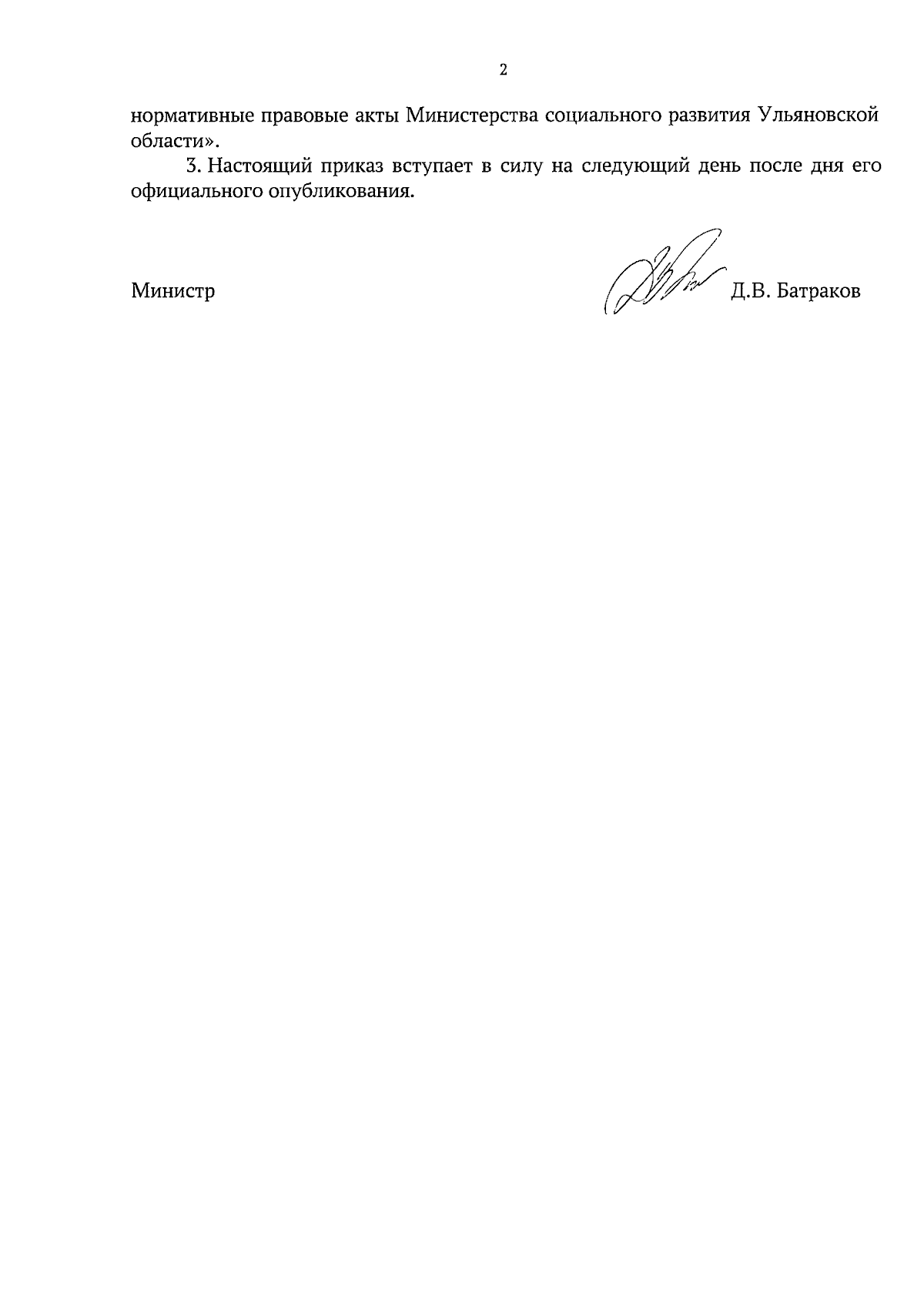 2

нормативные правовые акты Министерства социального развития Ульяновской области».

3. Настоящий приказ вступает в силу на следующий день после дня его официального опубликования.

Министр Д.В. Батраков